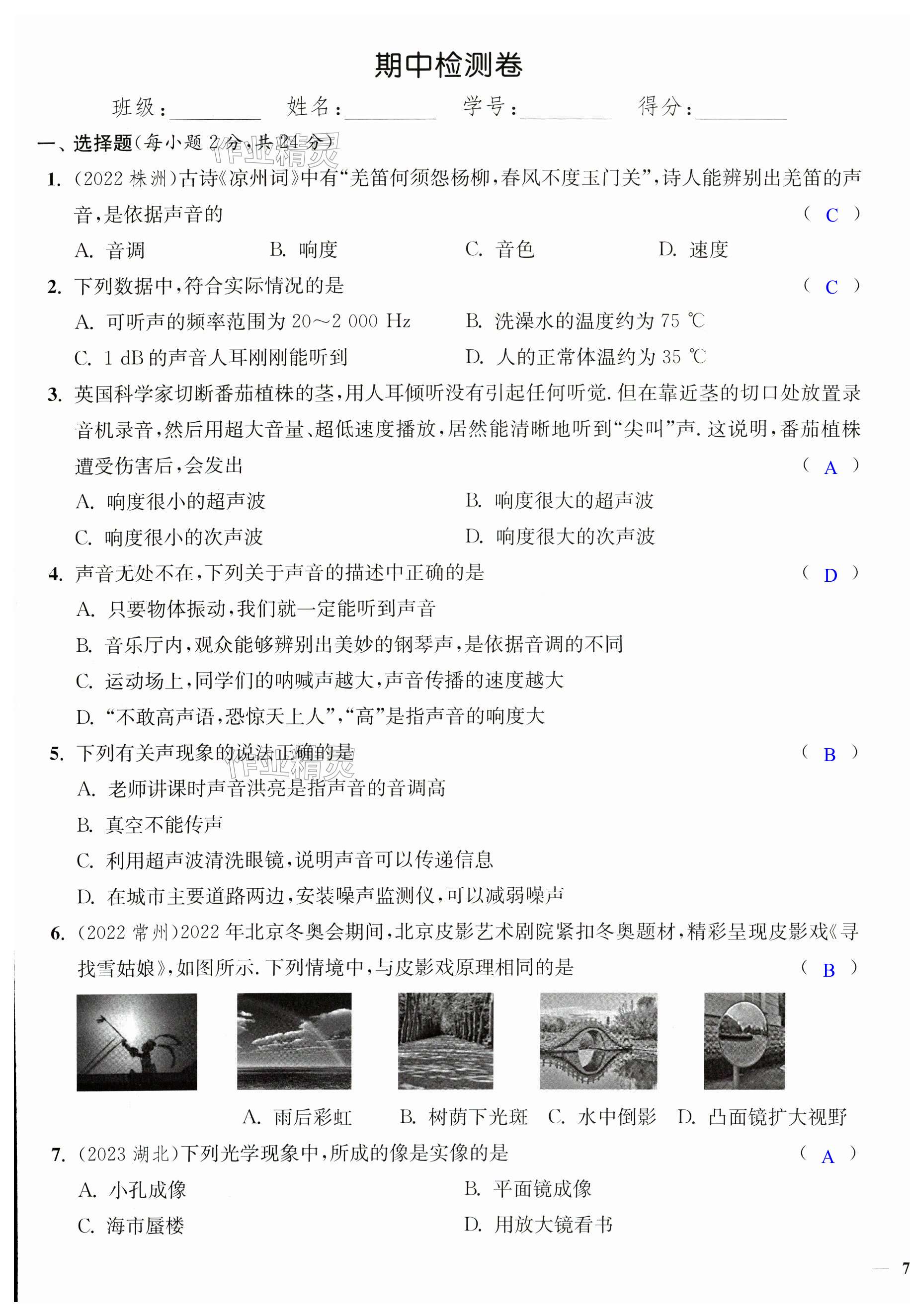 期中检测卷

班级：________ 姓名：________ 学号：________ 得分：________

一、选择题(每小题 2 分,共 24 分)

作业精灵

1. (2022 株洲)古诗《凉州词》中有“羌笛何须怨杨柳,春风不度玉门关”,诗人能辨别出羌笛的声音,是依据声音的 ( C )

A. 音调 B. 响度 C. 音色 D. 速度

2. 下列数据中,符合实际情况的是 ( C )

A. 可听声的频率范围为 20～2 000 Hz B. 洗澡水的温度约为 75 ℃

C. 1 dB 的声音人耳刚刚能听到 D. 人的正常体温约为 35 ℃

3. 英国科学家切断番茄植株的茎,用人耳倾听没有引起任何听觉. 但在靠近茎的切口处放置录音机录音,然后用超大音量、超低速度播放,居然能清晰地听到“尖叫”声. 这说明,番茄植株遭受伤害后,会发出 ( A )

A. 响度很小的超声波 B. 响度很大的超声波

C. 响度很小的次声波 D. 响度很大的次声波

4. 声音无处不在,下列关于声音的描述中正确的是 ( D )

A. 只要物体振动,我们就一定能听到声音

B. 音乐厅内,观众能够辨别出美妙的钢琴声,是依据音调的不同

C. 运动场上,同学们的呐喊声越大,声音传播的速度越大

D. “不敢高声语,恐惊天上人”,“高”是指声音的响度大

5. 下列有关声现象的说法正确的是 ( B )

作业精灵

A. 老师讲课时声音洪亮是指声音的音调高

B. 真空不能传声

C. 利用超声波清洗眼镜,说明声音可以传递信息

D. 在城市主要道路两边,安装噪声监测仪,可以减弱噪声

6. (2022 常州)2022 年北京冬奥会期间,北京皮影艺术剧院紧扣冬奥题材,精彩呈现皮影戏《寻找雪姑娘》,如图所示. 下列情境中,与皮影戏原理相同的是 ( B )

A. 雨后彩虹 B. 树荫下光斑 C. 水中倒影 D. 凸面镜扩大视野

7. (2023 湖北)下列光学现象中,所成的像是实像的是 ( A )

A. 小孔成像 B. 平面镜成像

C. 海市蜃楼 D. 用放大镜看书

— 7